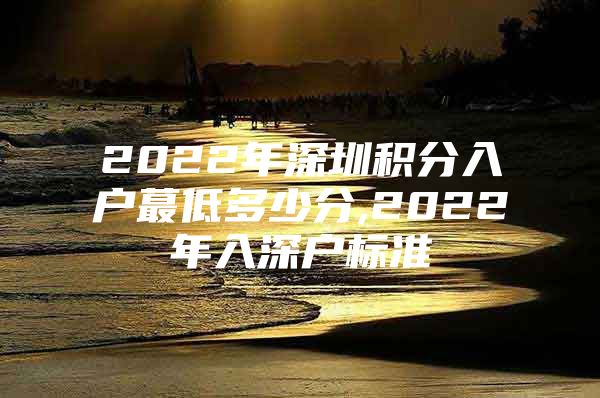 2022年深圳积分入户最低多少分,2022年入深户标准